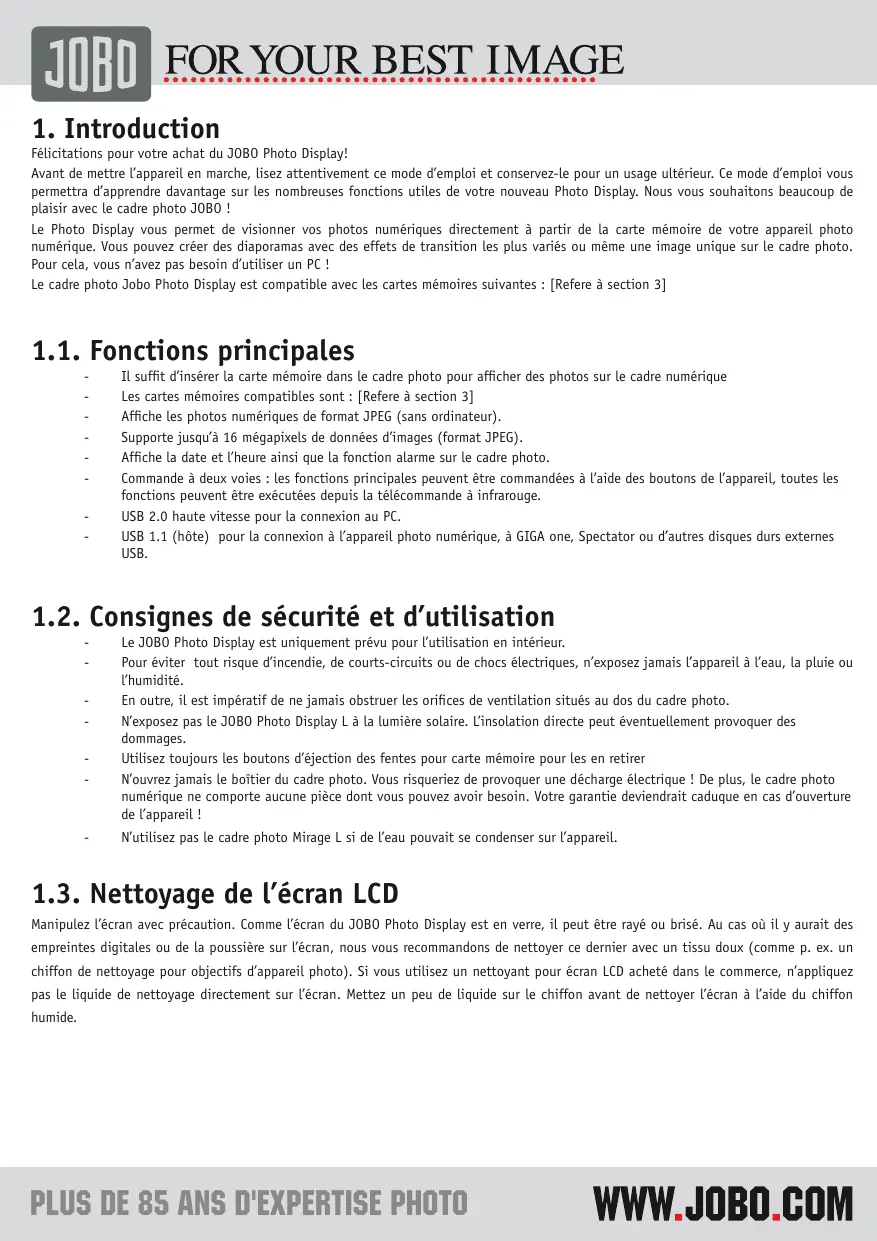 JOBO FOR YOUR BEST IMAGE

1. Introduction

Félicitations pour votre achat du JOBO Photo Display!

Avant de mettre l'appareil en marche, lisez attentivement ce mode d'emploi et conservez-le pour un usage ultérieur. Ce mode d'emploi vous permettra d'apprendre davantage sur les nombreuses fonctions utiles de votre nouveau Photo Display. Nous vous souhaitons beaucoup de plaisir avec le cadre photo JOBO !

Le Photo Display vous permet de visionner vos photos numériques directement à partir de la carte mémoire de votre appareil photo numérique. Vous pouvez créer des diaporamas avec des effets de transition les plus variés ou même une image unique sur le cadre photo. Pour cela, vous n'avez pas besoin d'utiliser un PC !

Le cadre photo Jobo Photo Display est compatible avec les cartes mémoires suivantes : [Refere à section 3]

1.1. Fonctions principales

- Il suffit d'insérer la carte mémoire dans le cadre photo pour afficher des photos sur le cadre numérique
- Les cartes mémoires compatibles sont : [Refere à section 3]
- Affiche les photos numériques de format JPEG (sans ordinateur).
- Supporte jusqu'à 16 mégapixels de données d'images (format JPEG).
- Affiche la date et l'heure ainsi que la fonction alarme sur le cadre photo.
- Commande à deux voies : les fonctions principales peuvent être commandées à l'aide des boutons de l'appareil, toutes les fonctions peuvent être exécutées depuis la télécommande à infrarouge.
- USB 2.0 haute vitesse pour la connexion au PC.
- USB 1.1 (hôte) pour la connexion à l'appareil photo numérique, à GIGA one, Spectator ou d'autres disques durs externes USB.

1.2. Consignes de sécurité et d'utilisation

- Le JOBO Photo Display est uniquement prévu pour l'utilisation en intérieur.
- Pour éviter tout risque d'incendie, de courts-circuits ou de chocs électriques, n'exposez jamais l'appareil à l'eau, la pluie ou l'humidité.
- En outre, il est impératif de ne jamais obstruer les orifices de ventilation situés au dos du cadre photo.
- N'exposez pas le JOBO Photo Display L à la lumière solaire. L'insolation directe peut éventuellement provoquer des dommages.
- Utilisez toujours les boutons d'éjection des fentes pour carte mémoire pour les en retirer
- N'ouvrez jamais le boîtier du cadre photo. Vous risqueriez de provoquer une décharge électrique ! De plus, le cadre photo numérique ne comporte aucune pièce dont vous pouvez avoir besoin. Votre garantie deviendrait caduque en cas d'ouverture de l'appareil !
- N'utilisez pas le cadre photo Mirage L si de l'eau pouvait se condenser sur l'appareil.

1.3. Nettoyage de l'écran LCD

Manipulez l'écran avec précaution. Comme l'écran du JOBO Photo Display est en verre, il peut être rayé ou brisé. Au cas où il y aurait des empreintes digitales ou de la poussière sur l'écran, nous vous recommandons de nettoyer ce dernier avec un tissu doux (comme p. ex. un chiffon de nettoyage pour objectifs d'appareil photo). Si vous utilisez un nettoyant pour écran LCD acheté dans le commerce, n'appliquez pas le liquide de nettoyage directement sur l'écran. Mettez un peu de liquide sur le chiffon avant de nettoyer l'écran à l'aide du chiffon humide.

PLUS DE 85 ANS D'EXPERTISE PHOTO WWW.JOBO.COM